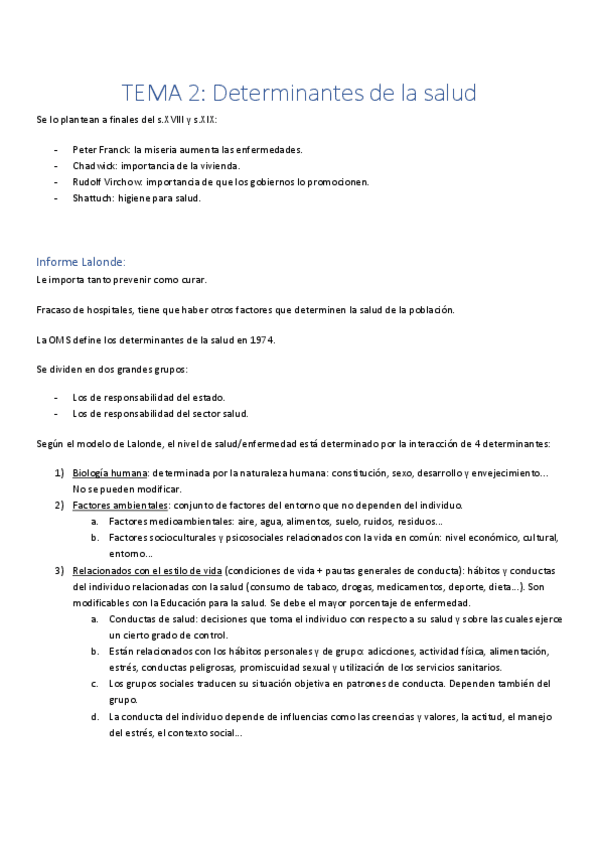 TEMA 2: Determinantes de la salud

Se lo plantean a finales del s.XVIII y s.XIX:

- Peter Franck: la miseria aumenta las enfermedades.
- Chadwick: importancia de la vivienda.
- Rudolf Virchow: importancia de que los gobiernos lo promocionen.
- Shattuch: higiene para salud.

Informe Lalonde:

Le importa tanto prevenir como curar.

Fracaso de hospitales, tiene que haber otros factores que determinen la salud de la población.

La OMS define los determinantes de la salud en 1974.

Se dividen en dos grandes grupos:

- Los de responsabilidad del estado.
- Los de responsabilidad del sector salud.

Según el modelo de Lalonde, el nivel de salud/enfermedad está determinado por la interacción de 4 determinantes:

1) Biología humana: determinada por la naturaleza humana: constitución, sexo, desarrollo y envejecimiento… No se pueden modificar.
2) Factores ambientales: conjunto de factores del entorno que no dependen del individuo.
 a. Factores medioambientales: aire, agua, alimentos, suelo, ruidos, residuos…
 b. Factores socioculturales y psicosociales relacionados con la vida en común: nivel económico, cultural, entorno…
3) Relacionados con el estilo de vida (condiciones de vida + pautas generales de conducta): hábitos y conductas del individuo relacionadas con la salud (consumo de tabaco, drogas, medicamentos, deporte, dieta…). Son modificables con la Educación para la salud. Se debe el mayor porcentaje de enfermedad.
 a. Conductas de salud: decisiones que toma el individuo con respecto a su salud y sobre las cuales ejerce un cierto grado de control.
 b. Están relacionados con los hábitos personales y de grupo: adicciones, actividad física, alimentación, estrés, conductas peligrosas, promiscuidad sexual y utilización de los servicios sanitarios.
 c. Los grupos sociales traducen su situación objetiva en patrones de conducta. Dependen también del grupo.
 d. La conducta del individuo depende de influencias como las creencias y valores, la actitud, el manejo del estrés, el contexto social…